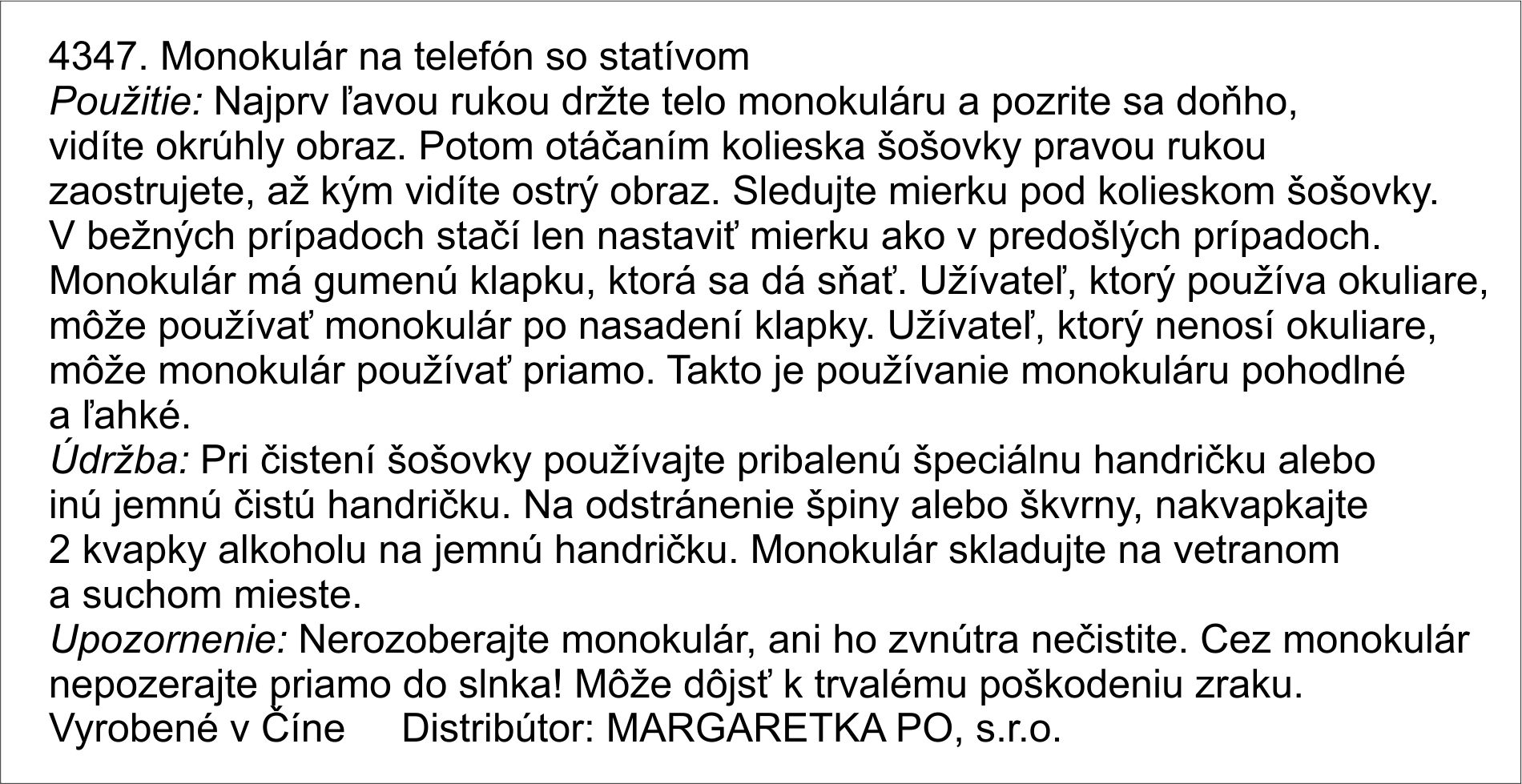 4347. Monokulár na telefón so statívom
Použitie: Najprv ľavou rukou držte telo monokuláru a pozrite sa doňho, vidíte okrúhly obraz. Potom otáčaním kolieska šošovky pravou rukou zaostrujete, až kým vidíte ostrý obraz. Sledujte mierku pod kolieskom šošovky. V bežných prípadoch stačí len nastaviť mierku ako v predošlých prípadoch. Monokulár má gumenú klapku, ktorá sa dá sňať. Užívateľ, ktorý používa okuliare, môže používať monokulár po nasadení klapky. Užívateľ, ktorý nenosí okuliare, môže monokulár používať priamo. Takto je používanie monokuláru pohodlné a ľahké.
Údržba: Pri čistení šošovky používajte pribalenú špeciálnu handričku alebo inú jemnú čistú handričku. Na odstránenie špiny alebo škvrny, nakvapkajte 2 kvapky alkoholu na jemnú handričku. Monokulár skladujte na vetranom a suchom mieste.
Upozornenie: Nerozoberajte monokulár, ani ho zvnútra nečistite. Cez monokulár nepozerajte priamo do slnka! Môže dôjsť k trvalému poškodeniu zraku.
Vyrobené v Číne Distribútor: MARGARETKA PO, s.r.o.